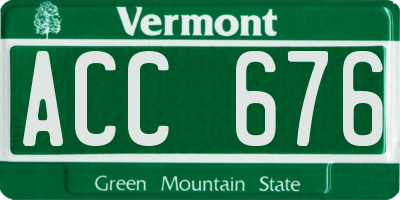 Vermont

ACC 676

Green Mountain State